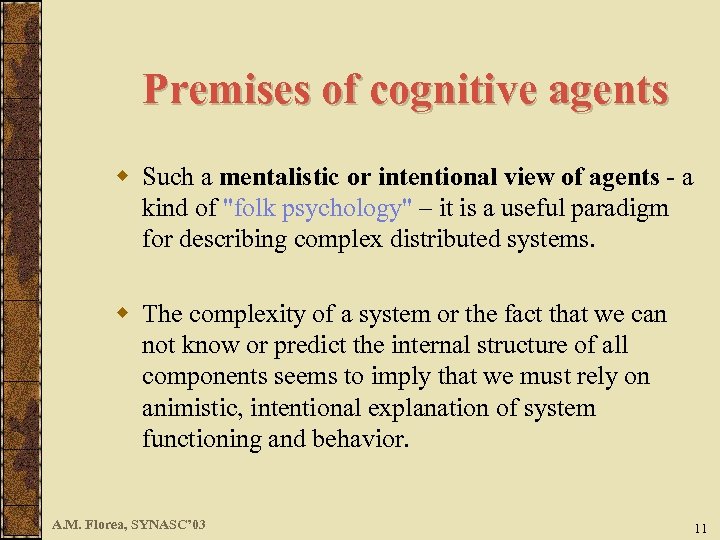 Premises of cognitive agents

• Such a mentalistic or intentional view of agents - a kind of "folk psychology" – it is a useful paradigm for describing complex distributed systems.

• The complexity of a system or the fact that we can not know or predict the internal structure of all components seems to imply that we must rely on animistic, intentional explanation of system functioning and behavior.

A.M. Florea, SYNASC'03

11